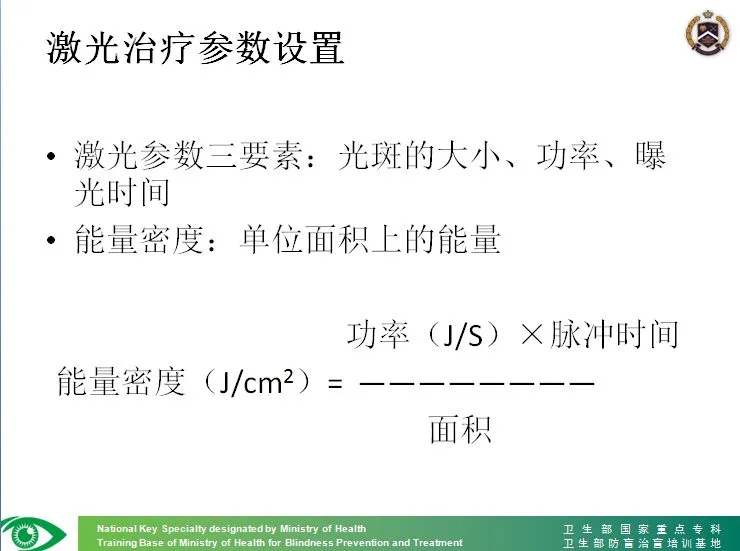 激光治疗参数设置

• 激光参数三要素：光斑的大小、功率、曝光时间
• 能量密度：单位面积上的能量

$能量密度（J/cm^2）= \frac{功率（J/S）\times 脉冲时间}{面积}$

National Key Specialty designated by Ministry of Health
Training Base of Ministry of Health for Blindness Prevention and Treatment

卫生部国家重点专科
卫生部防盲治盲培训基地